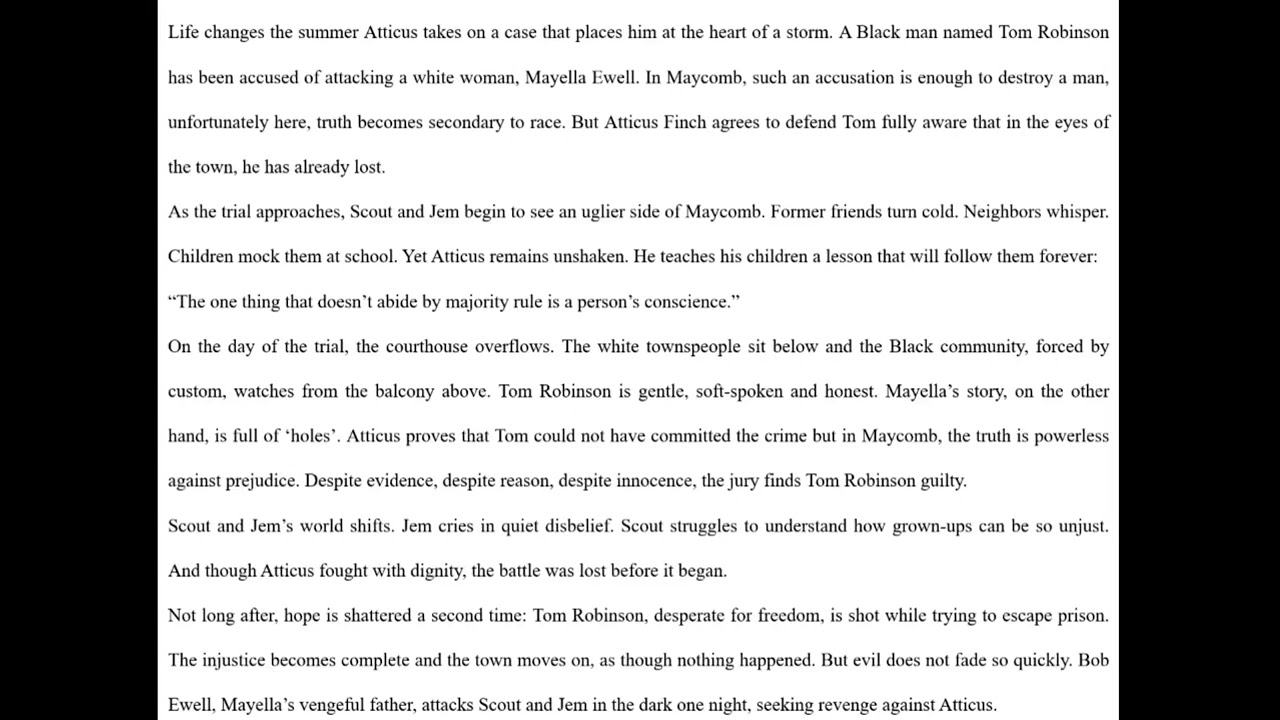 Life changes the summer Atticus takes on a case that places him at the heart of a storm. A Black man named Tom Robinson has been accused of attacking a white woman, Mayella Ewell. In Maycomb, such an accusation is enough to destroy a man, unfortunately here, truth becomes secondary to race. But Atticus Finch agrees to defend Tom fully aware that in the eyes of the town, he has already lost.

As the trial approaches, Scout and Jem begin to see an uglier side of Maycomb. Former friends turn cold. Neighbors whisper. Children mock them at school. Yet Atticus remains unshaken. He teaches his children a lesson that will follow them forever: "The one thing that doesn't abide by majority rule is a person's conscience."

On the day of the trial, the courthouse overflows. The white townspeople sit below and the Black community, forced by custom, watches from the balcony above. Tom Robinson is gentle, soft-spoken and honest. Mayella's story, on the other hand, is full of 'holes'. Atticus proves that Tom could not have committed the crime but in Maycomb, the truth is powerless against prejudice. Despite evidence, despite reason, despite innocence, the jury finds Tom Robinson guilty.

Scout and Jem's world shifts. Jem cries in quiet disbelief. Scout struggles to understand how grown-ups can be so unjust. And though Atticus fought with dignity, the battle was lost before it began.

Not long after, hope is shattered a second time: Tom Robinson, desperate for freedom, is shot while trying to escape prison. The injustice becomes complete and the town moves on, as though nothing happened. But evil does not fade so quickly. Bob Ewell, Mayella's vengeful father, attacks Scout and Jem in the dark one night, seeking revenge against Atticus.